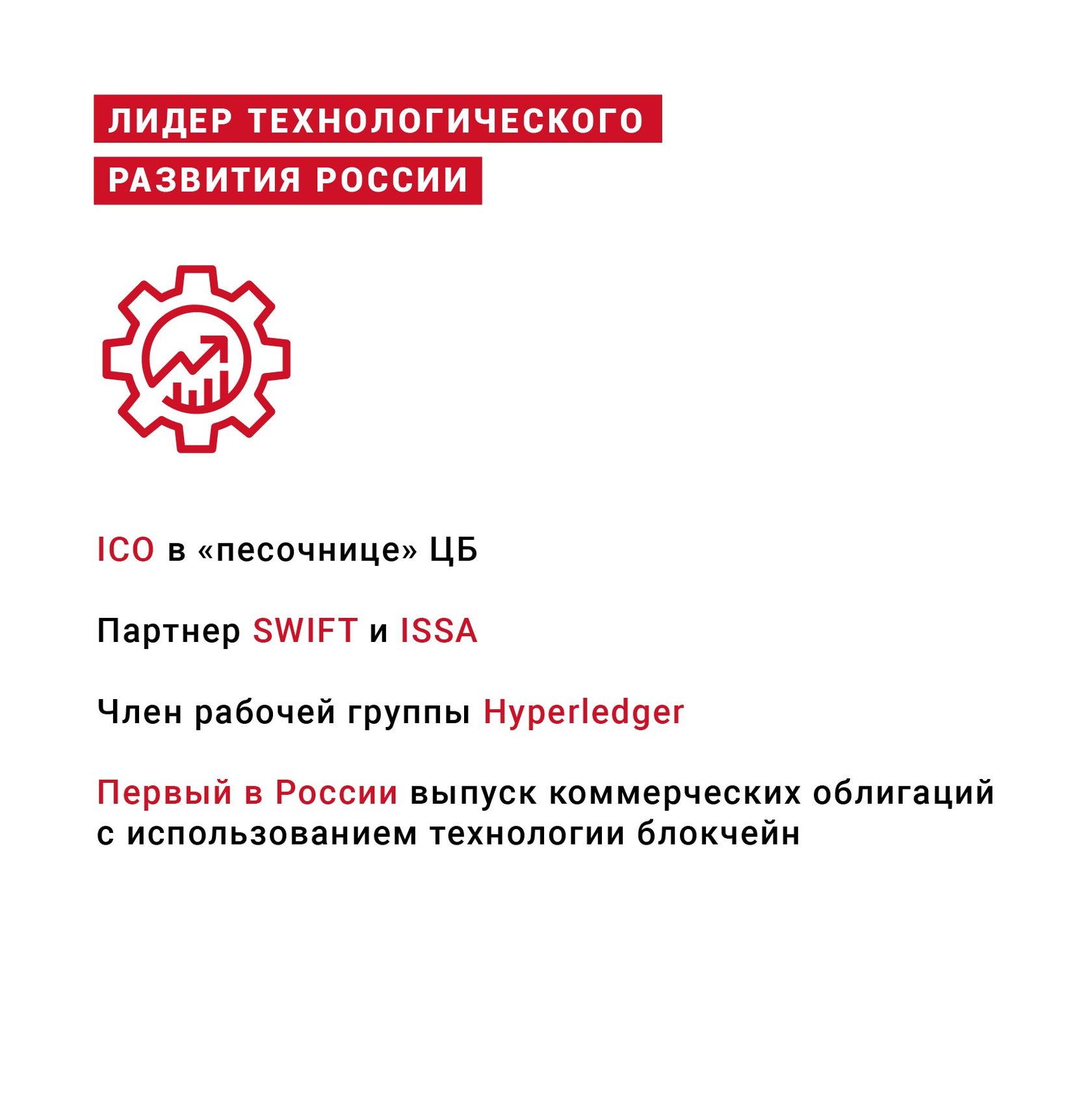 ЛИДЕР ТЕХНОЛОГИЧЕСКОГО РАЗВИТИЯ РОССИИ

ICO в «песочнице» ЦБ

Партнер SWIFT и ISSA

Член рабочей группы Hyperledger

Первый в России выпуск коммерческих облигаций с использованием технологии блокчейн